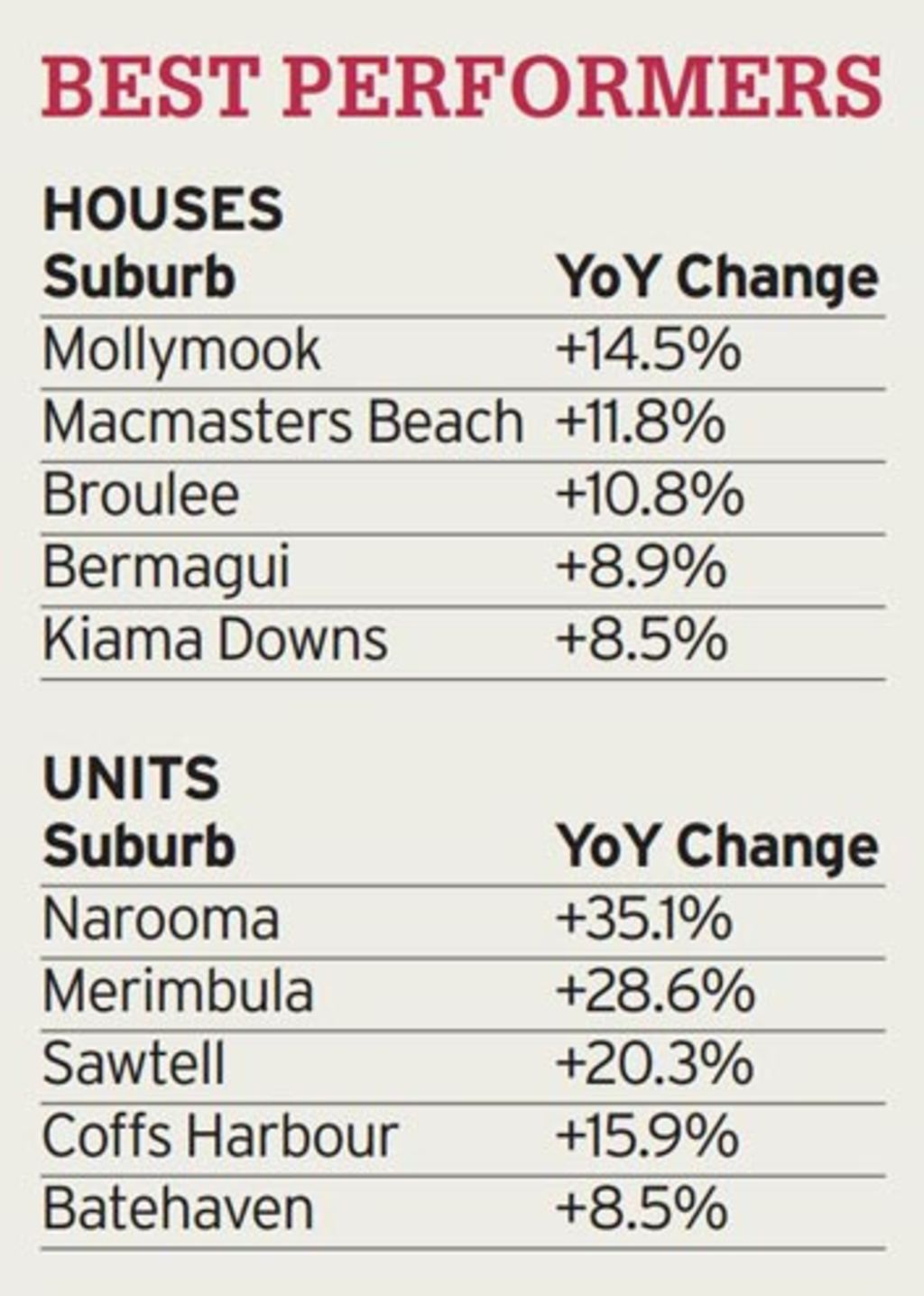 BEST PERFORMERS

HOUSES

| Suburb | YoY Change |
|---|---|
| Mollymook | +14.5% |
| Macmasters Beach | +11.8% |
| Broulee | +10.8% |
| Bermagui | +8.9% |
| Kiama Downs | +8.5% |

UNITS

| Suburb | YoY Change |
|---|---|
| Narooma | +35.1% |
| Merimbula | +28.6% |
| Sawtell | +20.3% |
| Coffs Harbour | +15.9% |
| Batehaven | +8.5% |